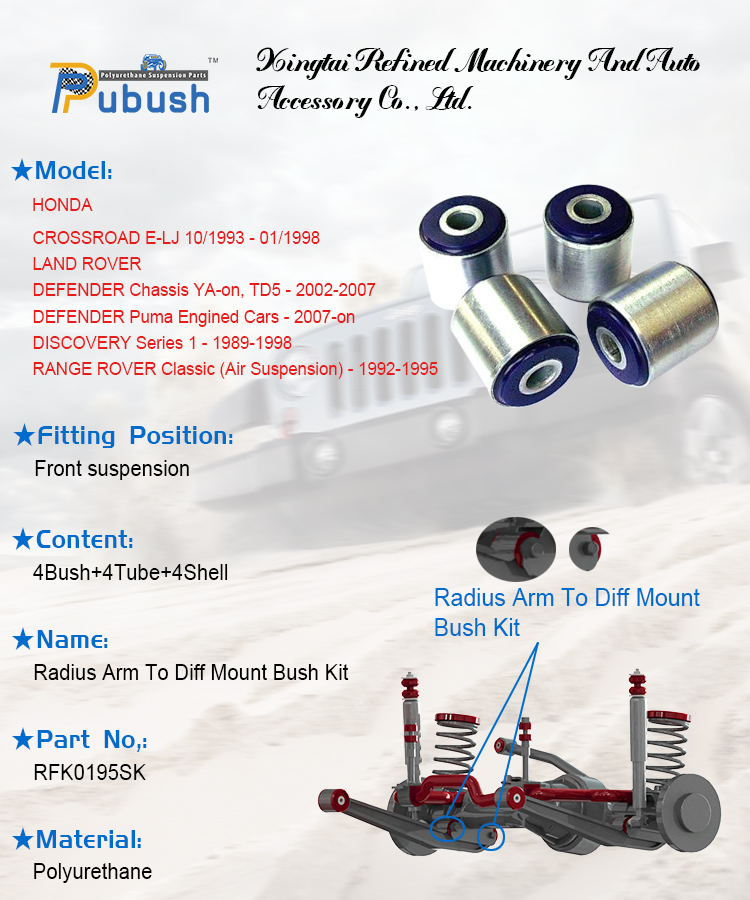 Polyurethane Suspension Parts
Pubush™

Xingtai Refined Machinery And Auto Accessory Co., Ltd.

★Model:
HONDA
CROSSROAD E-LJ 10/1993 - 01/1998
LAND ROVER
DEFENDER Chassis YA-on, TD5 - 2002-2007
DEFENDER Puma Engined Cars - 2007-on
DISCOVERY Series 1 - 1989-1998
RANGE ROVER Classic (Air Suspension) - 1992-1995

★Fitting Position:
Front suspension

★Content:
4Bush+4Tube+4Shell

★Name:
Radius Arm To Diff Mount Bush Kit

★Part No,:
RFK0195SK

★Material:
Polyurethane

Radius Arm To Diff Mount Bush Kit